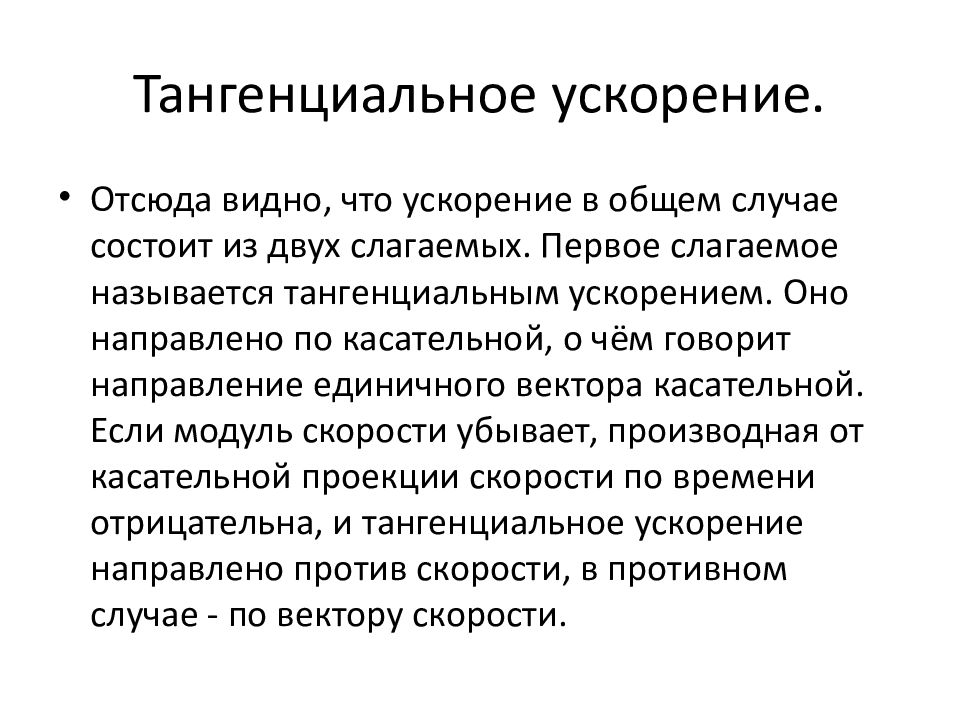 Тангенциальное ускорение.

• Отсюда видно, что ускорение в общем случае состоит из двух слагаемых. Первое слагаемое называется тангенциальным ускорением. Оно направлено по касательной, о чём говорит направление единичного вектора касательной. Если модуль скорости убывает, производная от касательной проекции скорости по времени отрицательна, и тангенциальное ускорение направлено против скорости, в противном случае - по вектору скорости.